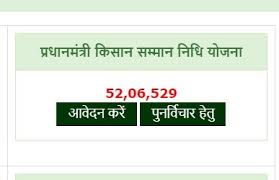 प्रधानमंत्री किसान सम्मान निधि योजना

52,06,529

आवेदन करें

पुनर्विचार हेतु